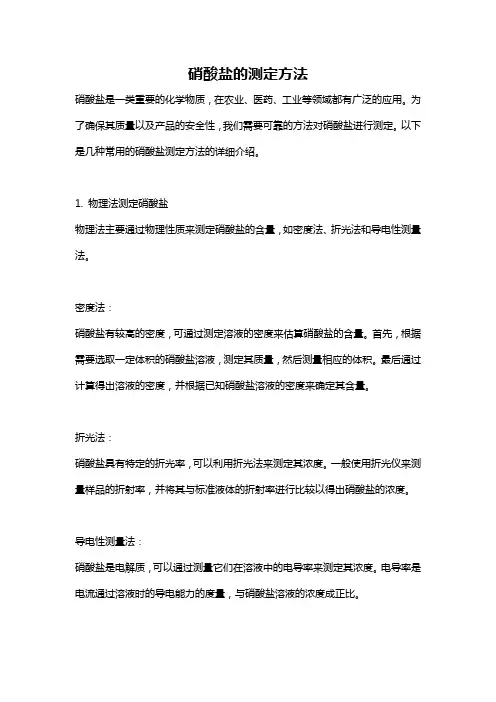 硝酸盐的测定方法

硝酸盐是一类重要的化学物质，在农业、医药、工业等领域都有广泛的应用。为了确保其质量以及产品的安全性，我们需要可靠的方法对硝酸盐进行测定。以下是几种常用的硝酸盐测定方法的详细介绍。

1. 物理法测定硝酸盐

物理法主要通过物理性质来测定硝酸盐的含量，如密度法、折光法和导电性测量法。

密度法：

硝酸盐有较高的密度，可通过测定溶液的密度来估算硝酸盐的含量。首先，根据需要选取一定体积的硝酸盐溶液，测定其质量，然后测量相应的体积。最后通过计算得出溶液的密度，并根据已知硝酸盐溶液的密度来确定其含量。

折光法：

硝酸盐具有特定的折光率，可以利用折光法来测定其浓度。一般使用折光仪来测量样品的折射率，并将其与标准液体的折射率进行比较以得出硝酸盐的浓度。

导电性测量法：

硝酸盐是电解质，可以通过测量它们在溶液中的电导率来测定其浓度。电导率是电流通过溶液时的导电能力的度量，与硝酸盐溶液的浓度成正比。